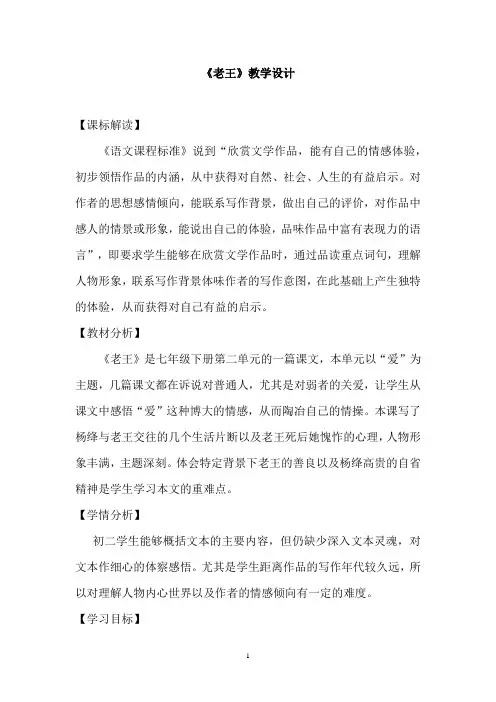 《老王》教学设计

【课标解读】

《语文课程标准》说到“欣赏文学作品，能有自己的情感体验，初步领悟作品的内涵，从中获得对自然、社会、人生的有益启示。对作者的思想感情倾向，能联系写作背景，做出自己的评价，对作品中感人的情景或形象，能说出自己的体验，品味作品中富有表现力的语言”，即要求学生能够在欣赏文学作品时，通过品读重点词句，理解人物形象，联系写作背景体味作者的写作意图，在此基础上产生独特的体验，从而获得对自己有益的启示。

【教材分析】

《老王》是七年级下册第二单元的一篇课文，本单元以“爱”为主题，几篇课文都在诉说对普通人，尤其是对弱者的关爱，让学生从课文中感悟“爱”这种博大的情感，从而陶冶自己的情操。本课写了杨绛与老王交往的几个生活片断以及老王死后她愧怍的心理，人物形象丰满，主题深刻。体会特定背景下老王的善良以及杨绛高贵的自省精神是学生学习本文的重难点。

【学情分析】

初二学生能够概括文本的主要内容，但仍缺少深入文本灵魂，对文本作细心的体察感悟。尤其是学生距离作品的写作年代较久远，所以对理解人物内心世界以及作者的情感倾向有一定的难度。

【学习目标】

1